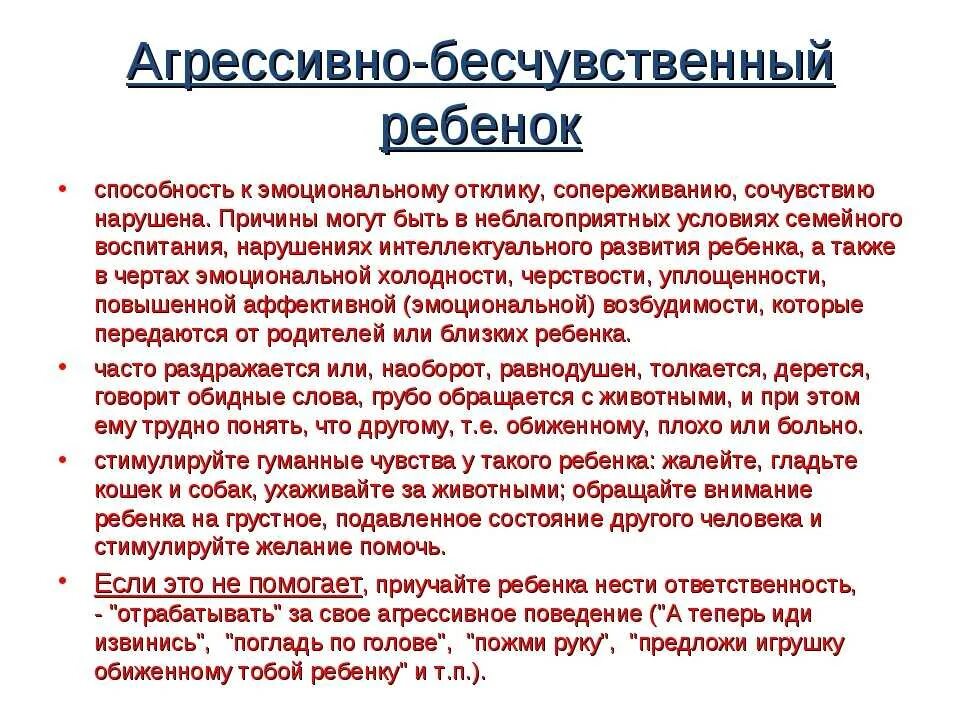 Агрессивно-бесчувственный ребенок

• способность к эмоциональному отклику, сопереживанию, сочувствию нарушена. Причины могут быть в неблагоприятных условиях семейного воспитания, нарушениях интеллектуального развития ребенка, а также в чертах эмоциональной холодности, черствости, уплощенности, повышенной аффективной (эмоциональной) возбудимости, которые передаются от родителей или близких ребенка.

• часто раздражается или, наоборот, равнодушен, толкается, дерется, говорит обидные слова, грубо обращается с животными, и при этом ему трудно понять, что другому, т.е. обиженному, плохо или больно.

• стимулируйте гуманные чувства у такого ребенка: жалейте, гладьте кошек и собак, ухаживайте за животными; обращайте внимание ребенка на грустное, подавленное состояние другого человека и стимулируйте желание помочь.

• Если это не помогает, приучайте ребенка нести ответственность, - "отрабатывать" за свое агрессивное поведение ("А теперь иди извинись", "погладь по голове", "пожми руку", "предложи игрушку обиженному тобой ребенку" и т.п.).